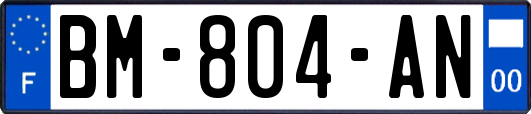 F
BM-804-AN
00